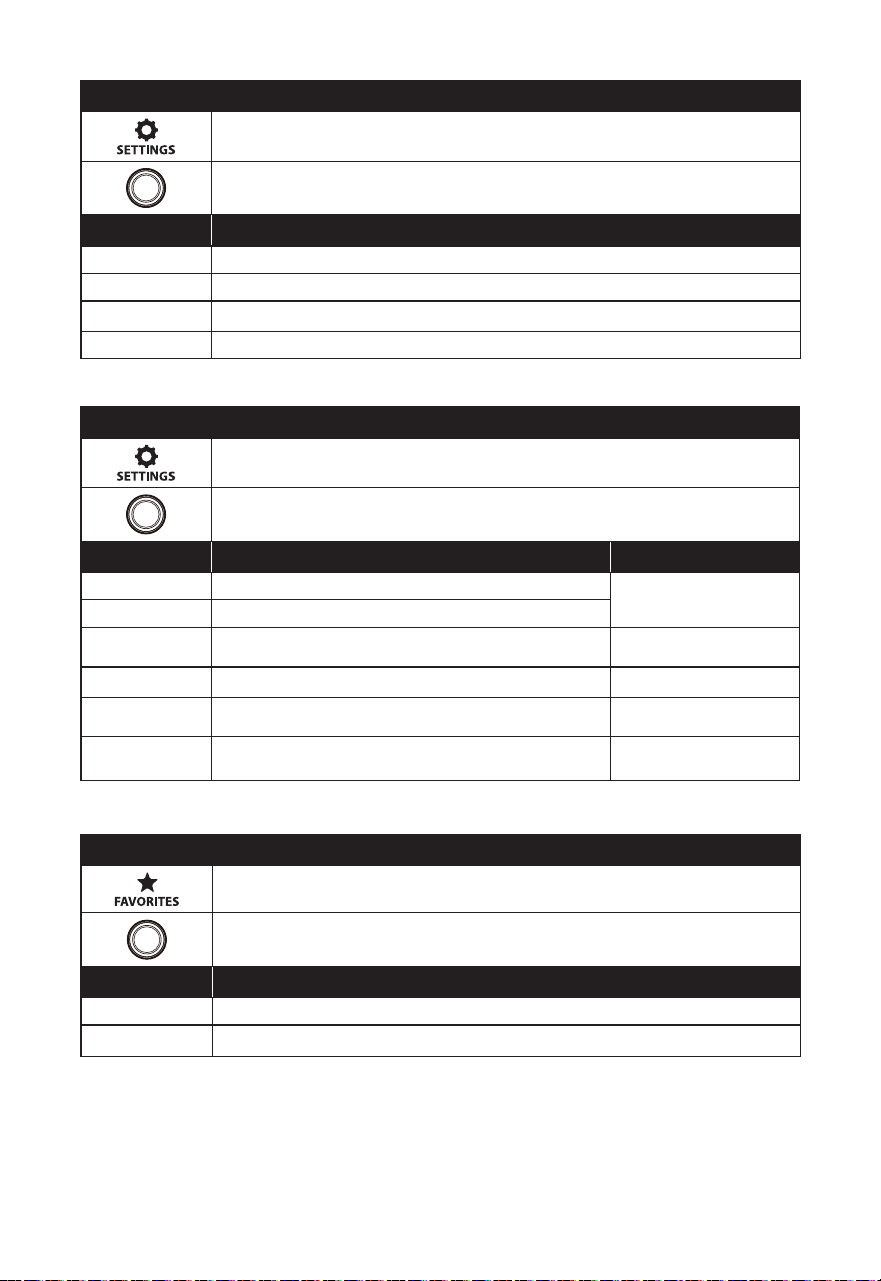 SETTINGS

SETTINGS

FAVORITES